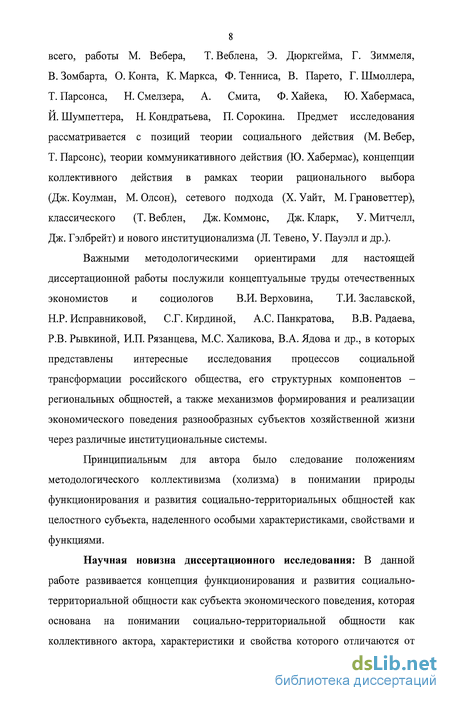 8

всего, работы М. Вебера, Т. Веблена, Э. Дюркгейма, Г. Зиммеля, В. Зомбарта, О. Конта, К. Маркса, Ф. Тенниса, В. Парето, Г. Шмоллера, Т. Парсонса, Н. Смелзера, А. Смита, Ф. Хайека, Ю. Хабермаса, Й. Шумпеттера, Н. Кондратьева, П. Сорокина. Предмет исследования рассматривается с позиций теории социального действия (М. Вебер, Т. Парсонс), теории коммуникативного действия (Ю. Хабермас), концепции коллективного действия в рамках теории рационального выбора (Дж. Коулман, М. Олсон), сетевого подхода (Х. Уайт, М. Грановеттер), классического (Т. Веблен, Дж. Коммонс, Дж. Кларк, У. Митчелл, Дж. Гэлбрейт) и нового институционализма (Л. Тевено, У. Пауэлл и др.).

Важными методологическими ориентирами для настоящей диссертационной работы послужили концептуальные труды отечественных экономистов и социологов В.И. Верховина, Т.И. Заславской, Н.Р. Исправниковой, С.Г. Кирдиной, А.С. Панкратова, В.В. Радаева, Р.В. Рывкиной, И.П. Рязанцева, М.С. Халикова, В.А. Ядова и др., в которых представлены интересные исследования процессов социальной трансформации российского общества, его структурных компонентов – региональных общностей, а также механизмов формирования и реализации экономического поведения разнообразных субъектов хозяйственной жизни через различные институциональные системы.

Принципиальным для автора было следование положениям методологического коллективизма (холизма) в понимании природы функционирования и развития социально-территориальных общностей как целостного субъекта, наделенного особыми характеристиками, свойствами и функциями.

Научная новизна диссертационного исследования: В данной работе развивается концепция функционирования и развития социально-территориальной общности как субъекта экономического поведения, которая основана на понимании социально-территориальной общности как коллективного актора, характеристики и свойства которого отличаются от

dsLib.net
библиотека диссертаций